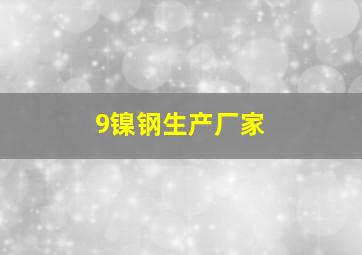 9镍钢生产厂家